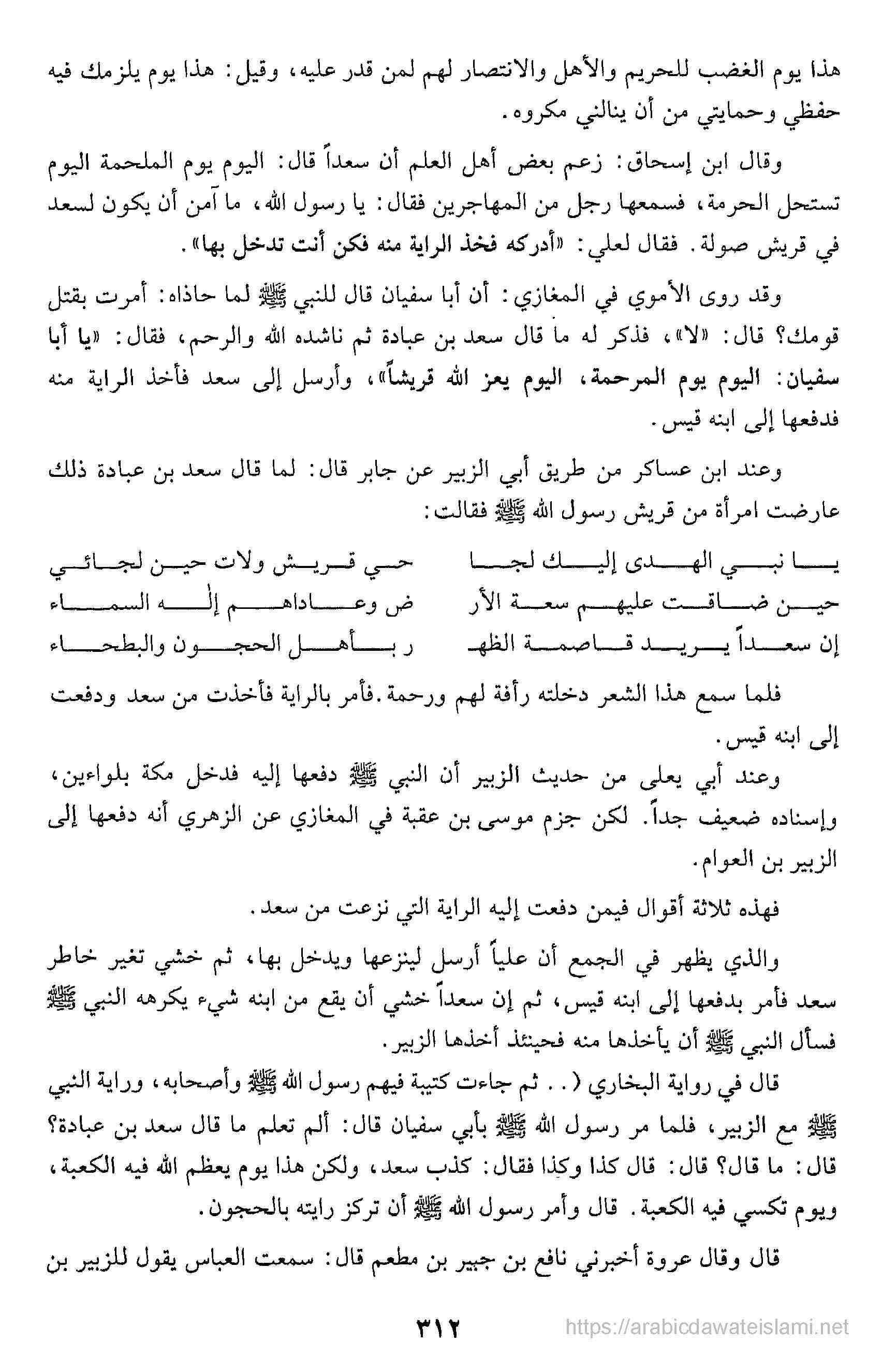 هذا يوم الغضب للحريم والأهل والانتصار لهم لمن قدر عليه، وقيل: هذا يوم يلزمك فيه حفظي وحمايتي من أن ينالني مكروه.

وقال ابن إسحاق: زعم بعض أهل العلم أن سعداً قال: اليوم يوم الملحمة اليوم تستحل الحرمة، فسمعها رجل من المهاجرين فقال: يا رسول الله، ما آمن أن يكون لسعد في قريش صولة. فقال لعلي: «أدركه فخذ الراية منه فكن أنت تدخل بها».

وقد روى الأموي في المغازي: أن أبا سفيان قال للنبي ﷺ لما حاذاه: أمرت بقتل قومك؟ قال: «لا»، فذكر له ما قال سعد بن عبادة ثم ناشده الله والرحم، فقال: «يا أبا سفيان: اليوم يوم المرحمة، اليوم يعز الله قريشاً»، وأرسل إلى سعد فأخذ الراية منه فدفعها إلى ابنه قيس.

وعند ابن عساكر من طريق أبي الزبير عن جابر قال: لما قال سعد بن عبادة ذلك عارضت امرأة من قريش رسول الله ﷺ فقالت:

يا نبي الهدى إليك لجا حي قريش ولات حين لجائي
حين ضاقت عليهم سعة الأر ض وعاداهم إله السماء
إن سعداً يريد قاصمة الظهـ ر بأهل الحجون والبطحاء

فلما سمع هذا الشعر دخلته رأفة لهم ورحمة. فأمر بالراية فأخذت من سعد ودفعت إلى ابنه قيس.

وعند أبي يعلى من حديث الزبير أن النبي ﷺ دفعها إليه فدخل مكة بلواءين، وإسناده ضعيف جداً. لكن جزم موسى بن عقبة في المغازي عن الزهري أنه دفعها إلى الزبير بن العوام.

فهذه ثلاثة أقوال فيمن دفعت إليه الراية التي نزعت من سعد.

والذي يظهر في الجمع أن علياً أرسل لينزعها ويدخل بها، ثم خشي تغير خاطر سعد فأمر بدفعها إلى ابنه قيس، ثم إن سعداً خشي أن يقع من ابنه شيء يكرهه النبي ﷺ فسأل النبي ﷺ أن يأخذها منه فحينئذ أخذها الزبير.

قال في رواية البخاري (.. ثم جاءت كتيبة فيهم رسول الله ﷺ وأصحابه، وراية النبي ﷺ مع الزبير، فلما مر رسول الله ﷺ بأبي سفيان قال: ألم تعلم ما قال سعد بن عبادة؟ قال: ما قال؟ قال: قال كذا وكذا فقال: كذب سعد، ولكن هذا يوم يعظم الله فيه الكعبة، ويوم تكسي فيه الكعبة. قال وأمر رسول الله ﷺ أن تركز رايته بالحجون.

قال وقال عروة أخبرني نافع بن جبير بن مطعم قال: سمعت العباس يقول للزبير بن

٣١٢

https://arabicdawateislami.net